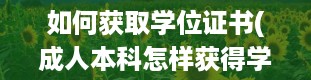 如何获取学位证书(
成人本科怎样获得学